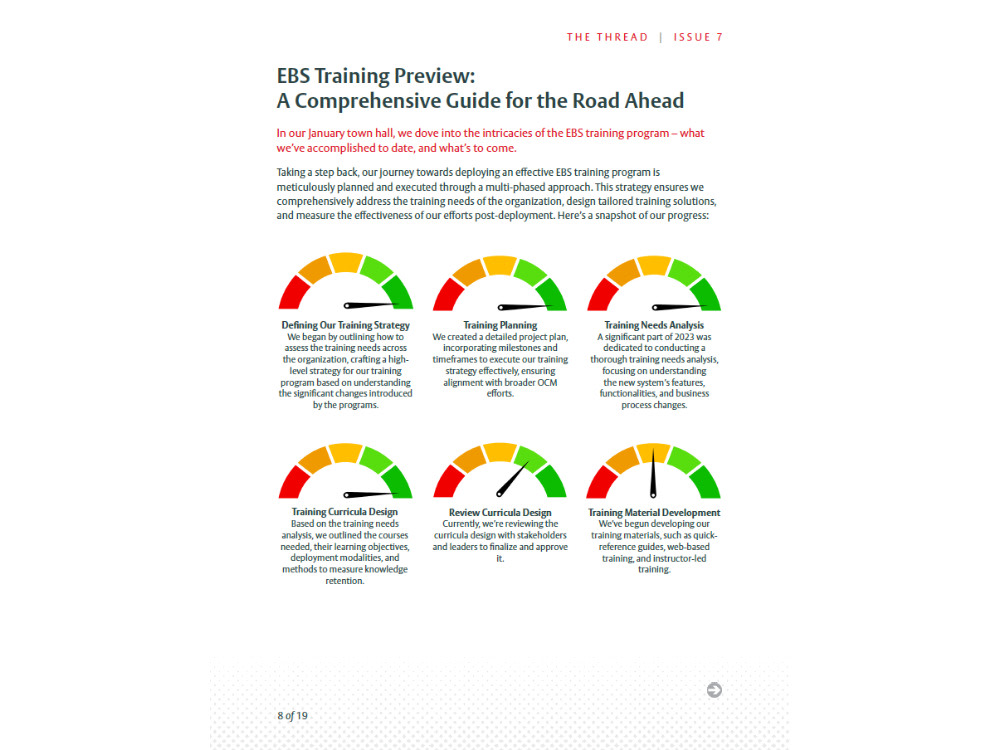 THE THREAD | ISSUE 7

EBS Training Preview:
A Comprehensive Guide for the Road Ahead

In our January town hall, we dove into the intricacies of the EBS training program – what we've accomplished to date, and what's to come.

Taking a step back, our journey towards deploying an effective EBS training program is meticulously planned and executed through a multi-phased approach. This strategy ensures we comprehensively address the training needs of the organization, design tailored training solutions, and measure the effectiveness of our efforts post-deployment. Here's a snapshot of our progress:

Defining Our Training Strategy
We began by outlining how to assess the training needs across the organization, crafting a high-level strategy for our training program based on understanding the significant changes introduced by the programs.

Training Planning
We created a detailed project plan, incorporating milestones and timeframes to execute our training strategy effectively, ensuring alignment with broader OCM efforts.

Training Needs Analysis
A significant part of 2023 was dedicated to conducting a thorough training needs analysis, focusing on understanding the new system's features, functionalities, and business process changes.

Training Curricula Design
Based on the training needs analysis, we outlined the courses needed, their learning objectives, deployment modalities, and methods to measure knowledge retention.

Review Curricula Design
Currently, we're reviewing the curricula design with stakeholders and leaders to finalize and approve it.

Training Material Development
We've begun developing our training materials, such as quick-reference guides, web-based training, and instructor-led training.

8 of 19